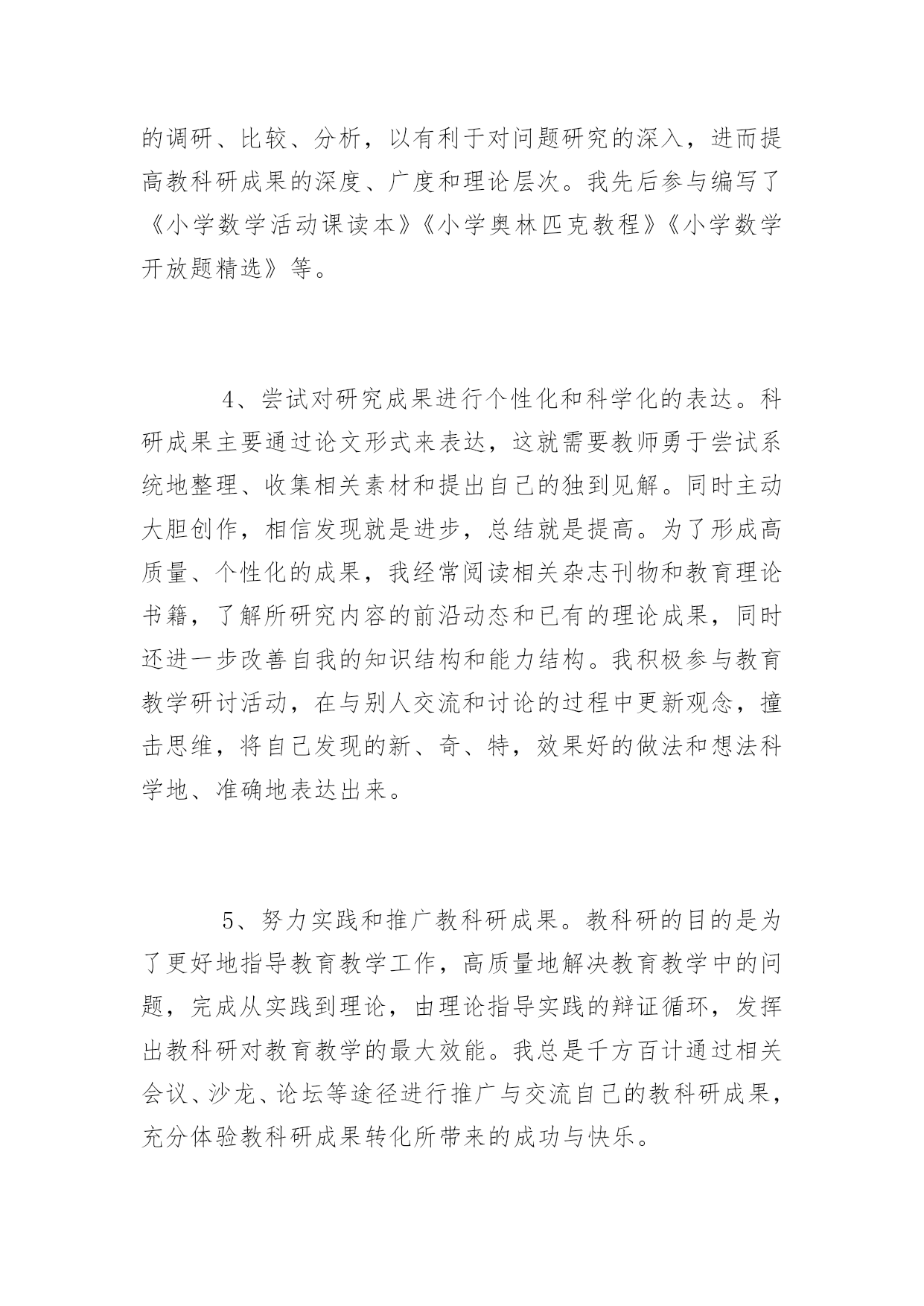 的调研、比较、分析，以有利于对问题研究的深入，进而提高教科研成果的深度、广度和理论层次。我先后参与编写了《小学数学活动课读本》《小学奥林匹克教程》《小学数学开放题精选》等。

4、尝试对研究成果进行个性化和科学化的表达。科研成果主要通过论文形式来表达，这就需要教师勇于尝试系统地整理、收集相关素材和提出自己的独到见解。同时主动大胆创作，相信发现就是进步，总结就是提高。为了形成高质量、个性化的成果，我经常阅读相关杂志刊物和教育理论书籍，了解所研究内容的前沿动态和已有的理论成果，同时还进一步改善自我的知识结构和能力结构。我积极参与教育教学研讨活动，在与别人交流和讨论的过程中更新观念，撞击思维，将自己发现的新、奇、特，效果好的做法和想法科学地、准确地表达出来。

5、努力实践和推广教科研成果。教科研的目的是为了更好地指导教育教学工作，高质量地解决教育教学中的问题，完成从实践到理论，由理论指导实践的辩证循环，发挥出教科研对教育教学的最大效能。我总是千方百计通过相关会议、沙龙、论坛等途径进行推广与交流自己的教科研成果，充分体验教科研成果转化所带来的成功与快乐。